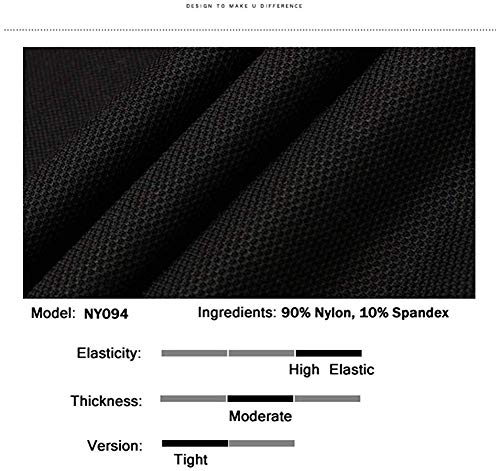 DESIGN TO MAKE U DIFFERENCE

Model: NY094

Ingredients: 90% Nylon, 10% Spandex

Elasticity:
High Elastic

Thickness:
Moderate

Version:
Tight